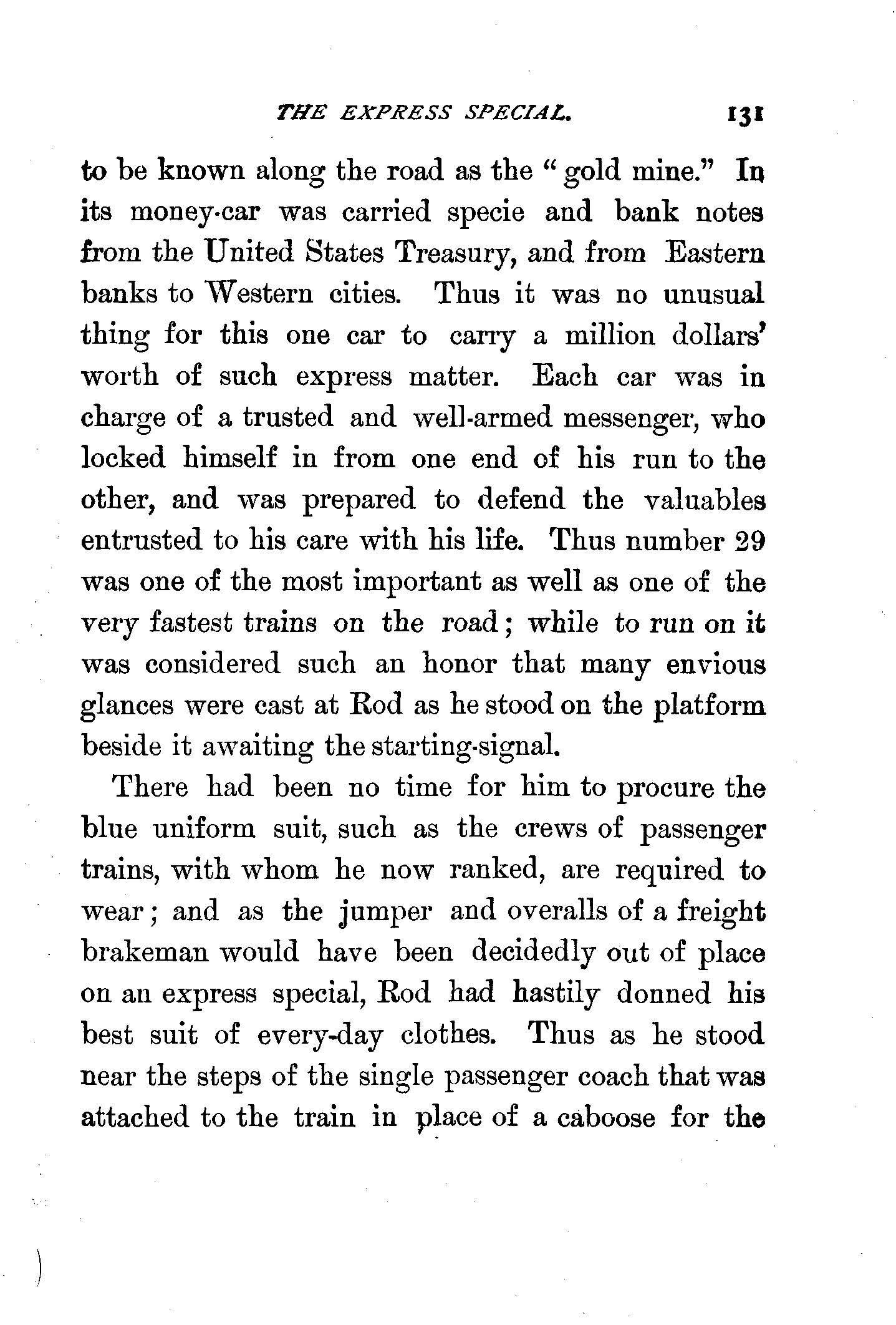 THE EXPRESS SPECIAL. 131

to be known along the road as the "gold mine." In its money-car was carried specie and bank notes from the United States Treasury, and from Eastern banks to Western cities. Thus it was no unusual thing for this one car to carry a million dollars' worth of such express matter. Each car was in charge of a trusted and well-armed messenger, who locked himself in from one end of his run to the other, and was prepared to defend the valuables entrusted to his care with his life. Thus number 29 was one of the most important as well as one of the very fastest trains on the road; while to run on it was considered such an honor that many envious glances were cast at Rod as he stood on the platform beside it awaiting the starting-signal.

There had been no time for him to procure the blue uniform suit, such as the crews of passenger trains, with whom he now ranked, are required to wear; and as the jumper and overalls of a freight brakeman would have been decidedly out of place on an express special, Rod had hastily donned his best suit of every-day clothes. Thus as he stood near the steps of the single passenger coach that was attached to the train in place of a caboose for the